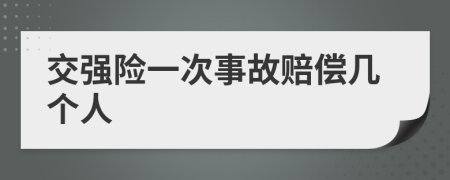 交强险一次事故赔偿几个人